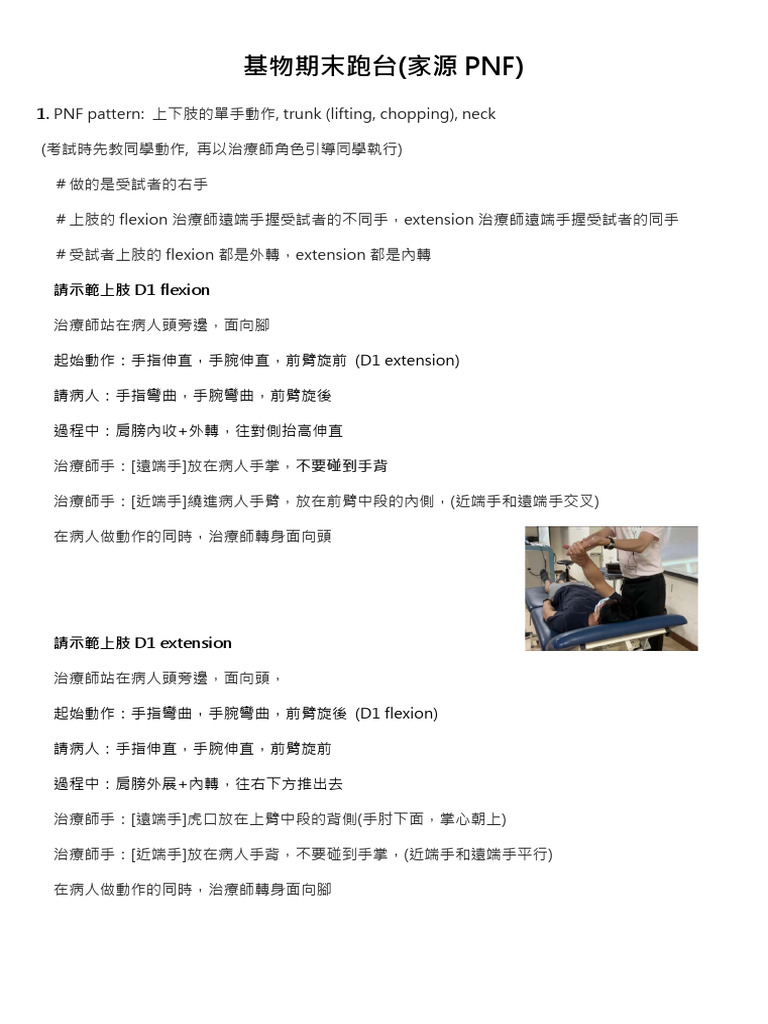 基物期末跑台(家源 PNF)

1. PNF pattern: 上下肢的單手動作, trunk (lifting, chopping), neck

(考試時先教同學動作, 再以治療師角色引導同學執行)

# 做的是受試者的右手

# 上肢的 flexion 治療師遠端手握受試者的不同手，extension 治療師遠端手握受試者的同手

# 受試者上肢的 flexion 都是外轉，extension 都是內轉

請示範上肢 D1 flexion

治療師站在病人頭旁邊，面向腳

起始動作：手指伸直，手腕伸直，前臂旋前 (D1 extension)

請病人：手指彎曲，手腕彎曲，前臂旋後

過程中：肩膀內收+外轉，往對側抬高伸直

治療師手：[遠端手]放在病人手掌，不要碰到手背

治療師手：[近端手]繞進病人手臂，放在前臂中段的內側，(近端手和遠端手交叉)

在病人做動作的同時，治療師轉身面向頭

請示範上肢 D1 extension

治療師站在病人頭旁邊，面向頭，

起始動作：手指彎曲，手腕彎曲，前臂旋後 (D1 flexion)

請病人：手指伸直，手腕伸直，前臂旋前

過程中：肩膀外展+內轉，往右下方推出去

治療師手：[遠端手]虎口放在上臂中段的背側(手肘下面，掌心朝上)

治療師手：[近端手]放在病人手背，不要碰到手掌，(近端手和遠端手平行)

在病人做動作的同時，治療師轉身面向腳